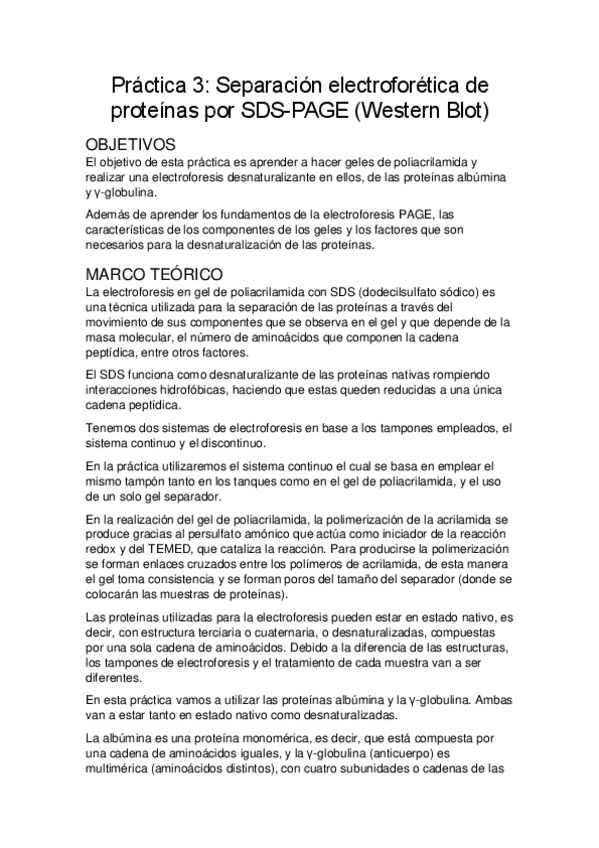 Práctica 3: Separación electroforética de proteínas por SDS-PAGE (Western Blot)

OBJETIVOS
El objetivo de esta práctica es aprender a hacer geles de poliacrilamida y realizar una electroforesis desnaturalizante en ellos, de las proteínas albúmina y γ-globulina.

Además de aprender los fundamentos de la electroforesis PAGE, las características de los componentes de los geles y los factores que son necesarios para la desnaturalización de las proteínas.

MARCO TEÓRICO
La electroforesis en gel de poliacrilamida con SDS (dodecilsulfato sódico) es una técnica utilizada para la separación de las proteínas a través del movimiento de sus componentes que se observa en el gel y que depende de la masa molecular, el número de aminoácidos que componen la cadena peptídica, entre otros factores.

El SDS funciona como desnaturalizante de las proteínas nativas rompiendo interacciones hidrofóbicas, haciendo que estas queden reducidas a una única cadena peptídica.

Tenemos dos sistemas de electroforesis en base a los tampones empleados, el sistema continuo y el discontinuo.

En la práctica utilizaremos el sistema continuo el cual se basa en emplear el mismo tampón tanto en los tanques como en el gel de poliacrilamida, y el uso de un solo gel separador.

En la realización del gel de poliacrilamida, la polimerización de la acrilamida se produce gracias al persulfato amónico que actúa como iniciador de la reacción redox y del TEMED, que cataliza la reacción. Para producirse la polimerización se forman enlaces cruzados entre los polímeros de acrilamida, de esta manera el gel toma consistencia y se forman poros del tamaño del separador (donde se colocarán las muestras de proteínas).

Las proteínas utilizadas para la electroforesis pueden estar en estado nativo, es decir, con estructura terciaria o cuaternaria, o desnaturalizadas, compuestas por una sola cadena de aminoácidos. Debido a la diferencia de las estructuras, los tampones de electroforesis y el tratamiento de cada muestra van a ser diferentes.

En esta práctica vamos a utilizar las proteínas albúmina y la γ-globulina. Ambas van a estar tanto en estado nativo como desnaturalizadas.

La albúmina es una proteína monomérica, es decir, que está compuesta por una cadena de aminoácidos iguales, y la γ-globulina (anticuerpo) es multimérica (aminoácidos distintos), con cuatro subunidades o cadenas de las